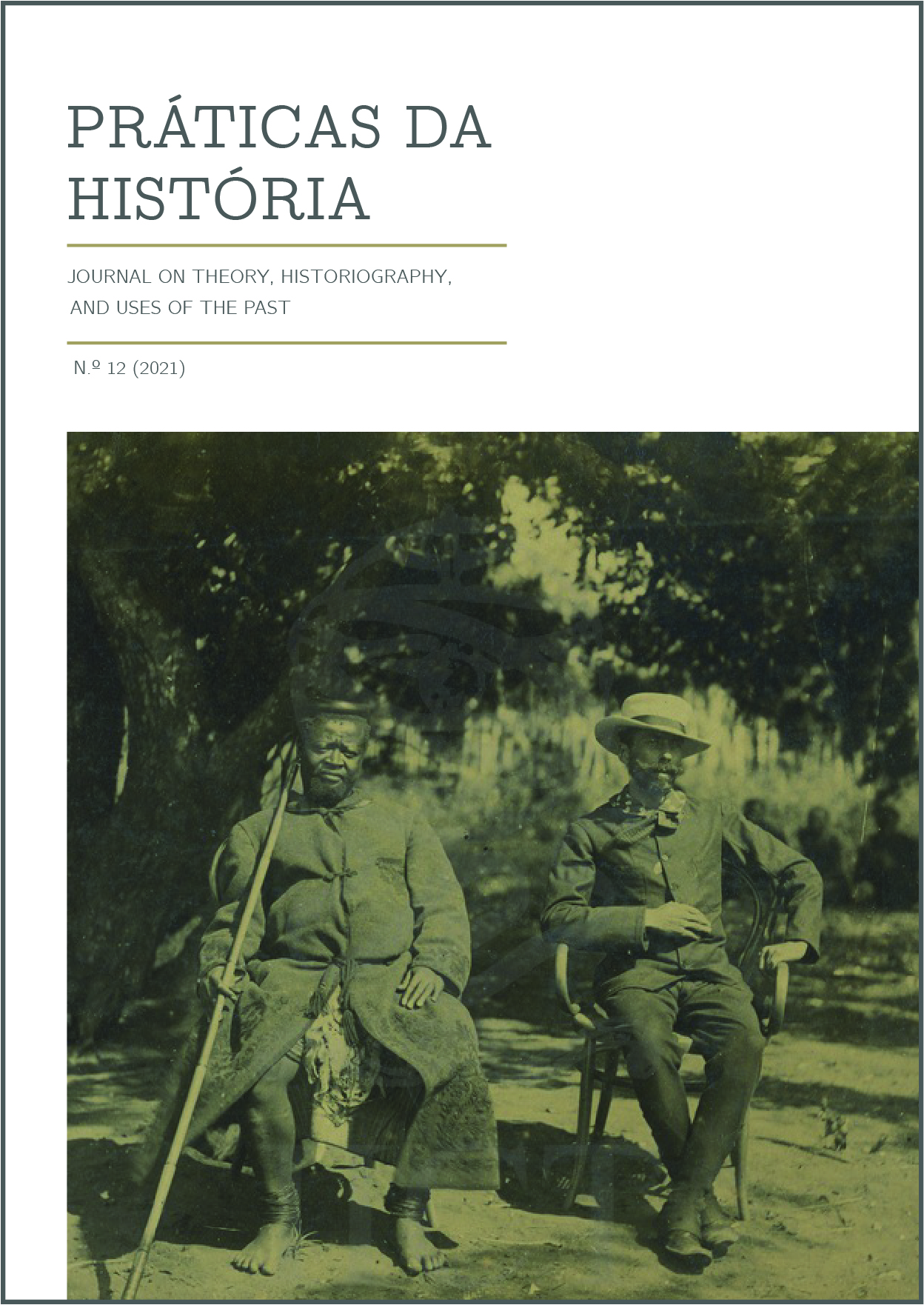 PRÁTICAS DA HISTÓRIA

JOURNAL ON THEORY, HISTORIOGRAPHY, AND USES OF THE PAST

N.º 12 (2021)